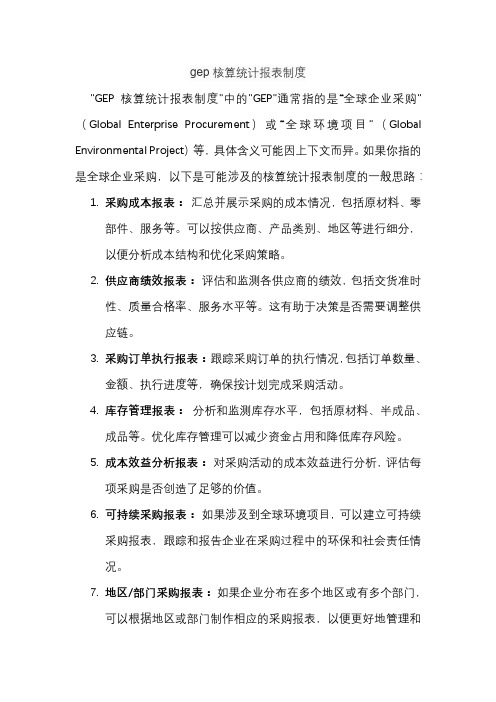 gep 核算统计报表制度

"GEP 核算统计报表制度"中的"GEP"通常指的是"全球企业采购"（Global Enterprise Procurement）或"全球环境项目"（Global Environmental Project）等，具体含义可能因上下文而异。如果你指的是全球企业采购，以下是可能涉及的核算统计报表制度的一般思路：

1. 采购成本报表：汇总并展示采购的成本情况，包括原材料、零部件、服务等。可以按供应商、产品类别、地区等进行细分，以便分析成本结构和优化采购策略。

2. 供应商绩效报表：评估和监测各供应商的绩效，包括交货准时性、质量合格率、服务水平等。这有助于决策是否需要调整供应链。

3. 采购订单执行报表：跟踪采购订单的执行情况，包括订单数量、金额、执行进度等，确保按计划完成采购活动。

4. 库存管理报表：分析和监测库存水平，包括原材料、半成品、成品等。优化库存管理可以减少资金占用和降低库存风险。

5. 成本效益分析报表：对采购活动的成本效益进行分析，评估每项采购是否创造了足够的价值。

6. 可持续采购报表：如果涉及到全球环境项目，可以建立可持续采购报表，跟踪和报告企业在采购过程中的环保和社会责任情况。

7. 地区/部门采购报表：如果企业分布在多个地区或有多个部门，可以根据地区或部门制作相应的采购报表，以便更好地管理和